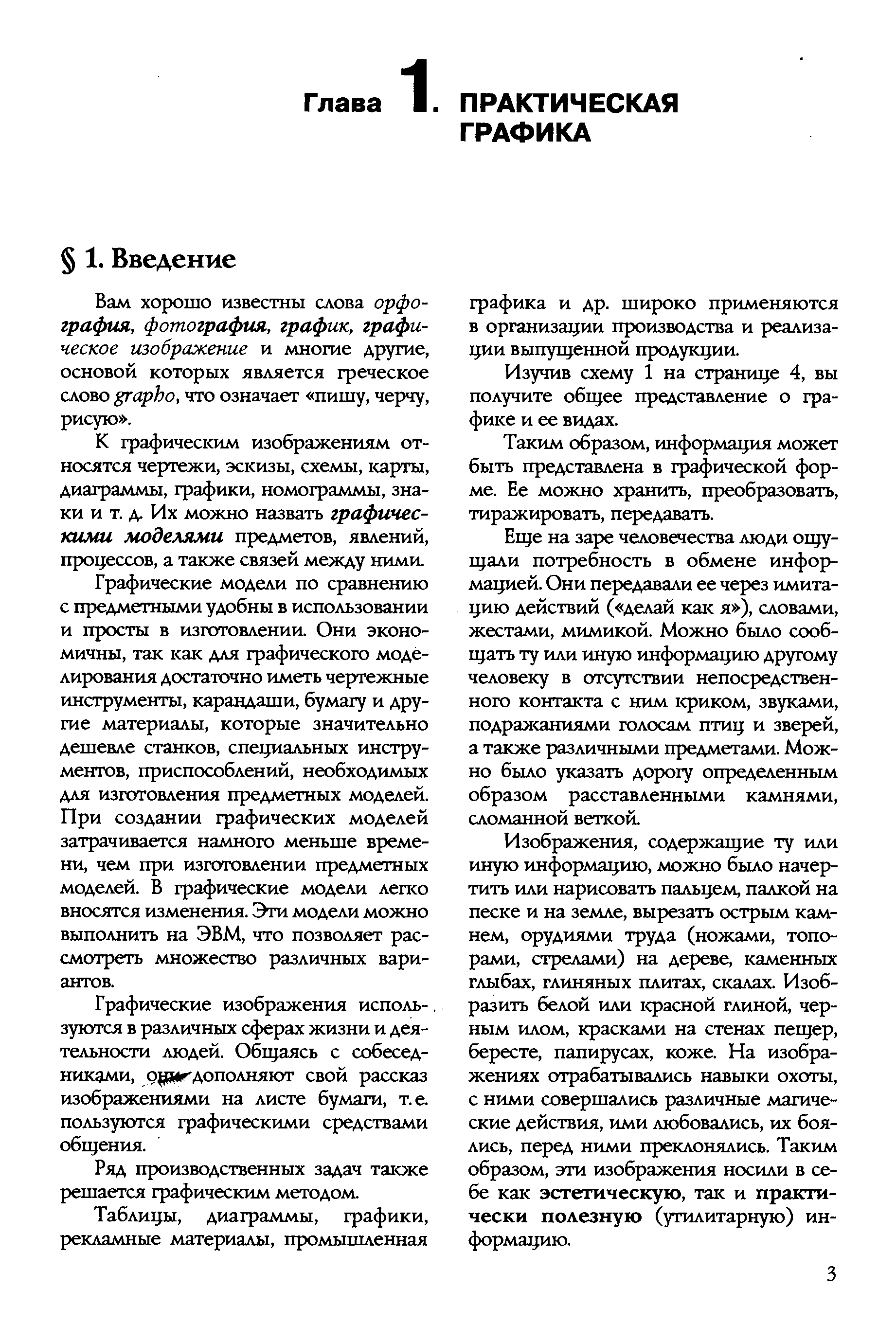 Глава 1. ПРАКТИЧЕСКАЯ ГРАФИКА

§ 1. Введение

Вам хорошо известны слова орфография, фотография, график, графическое изображение и многие другие, основой которых является греческое слово grapho, что означает «пишу, черчу, рисую».

К графическим изображениям относятся чертежи, эскизы, схемы, карты, диаграммы, графики, номограммы, знаки и т. д. Их можно назвать графическими моделями предметов, явлений, процессов, а также связей между ними.

Графические модели по сравнению с предметными удобны в использовании и просты в изготовлении. Они экономичны, так как для графического моделирования достаточно иметь чертежные инструменты, карандаши, бумагу и другие материалы, которые значительно дешевле станков, специальных инструментов, приспособлений, необходимых для изготовления предметных моделей. При создании графических моделей затрачивается намного меньше времени, чем при изготовлении предметных моделей. В графические модели легко вносятся изменения. Эти модели можно выполнить на ЭВМ, что позволяет рассмотреть множество различных вариантов.

Графические изображения используются в различных сферах жизни и деятельности людей. Общаясь с собеседниками, они дополняют свой рассказ изображениями на листе бумаги, т.е. пользуются графическими средствами общения.

Ряд производственных задач также решается графическим методом.

Таблицы, диаграммы, графики, рекламные материалы, промышленная графика и др. широко применяются в организации производства и реализации выпущенной продукции.

Изучив схему 1 на странице 4, вы получите общее представление о графике и ее видах.

Таким образом, информация может быть представлена в графической форме. Ее можно хранить, преобразовать, тиражировать, передавать.

Еще на заре человечества люди ощущали потребность в обмене информацией. Они передавали ее через имитацию действий («делай как я»), словами, жестами, мимикой. Можно было сообщать ту или иную информацию другому человеку в отсутствии непосредственного контакта с ним криком, звуками, подражаниями голосам птиц и зверей, а также различными предметами. Можно было указать дорогу определенным образом расставленными камнями, сломанной веткой.

Изображения, содержащие ту или иную информацию, можно было начертить или нарисовать пальцем, палкой на песке и на земле, вырезать острым камнем, орудиями труда (ножами, топорами, стрелами) на дереве, каменных глыбах, глиняных плитах, скалах. Изобразить белой или красной глиной, черным илом, красками на стенах пещер, бересте, папирусах, коже. На изображениях отрабатывались навыки охоты, с ними совершались различные магические действия, ими любовались, их боялись, перед ними преклонялись. Таким образом, эти изображения носили в себе как эстетическую, так и практически полезную (утилитарную) информацию.

3